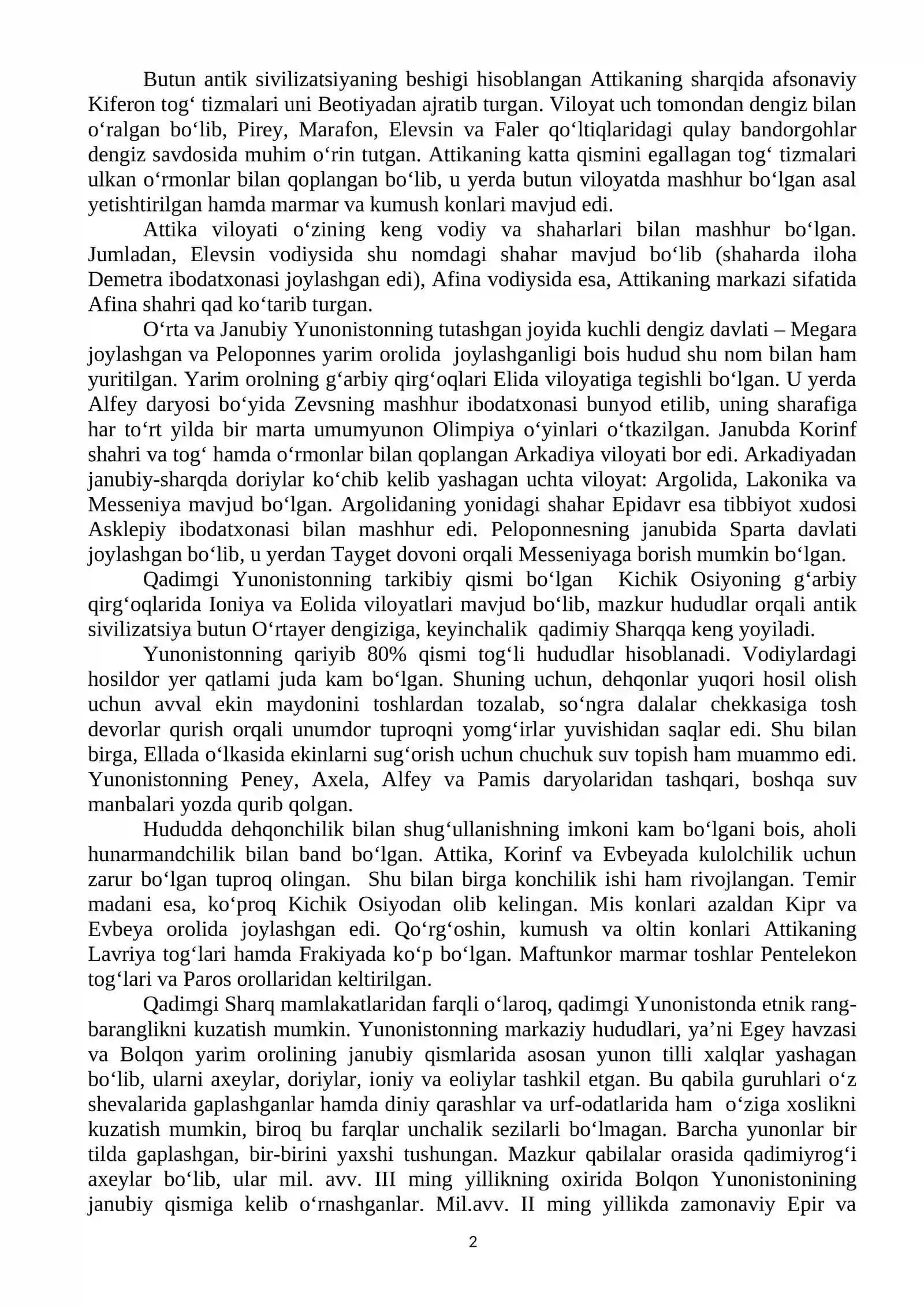 Butun antik sivilizatsiyaning beshigi hisoblangan Attikaning sharqida afsonaviy Kiferon tog' tizmalari uni Beotiyadan ajratib turgan. Viloyat uch tomondan dengiz bilan o'ralgan bo'lib, Pirey, Marafon, Elevsin va Faler qo'ltiqlaridagi qulay bandorgohlar dengiz savdosida muhim o'rin tutgan. Attikaning katta qismini egallagan tog' tizmalari ulkan o'rmonlar bilan qoplangan bo'lib, u yerda butun viloyatda mashhur bo'lgan asal yetishtirilgan hamda marmar va kumush konlari mavjud edi.

Attika viloyati o'zining keng vodiy va shaharlari bilan mashhur bo'lgan. Jumladan, Elevsin vodiysida shu nomdagi shahar mavjud bo'lib (shaharda iloha Demetra ibodatxonasi joylashgan edi), Afina vodiysida esa, Attikaning markazi sifatida Afina shahri qad ko'tarib turgan.

O'rta va Janubiy Yunonistonning tutashgan joyida kuchli dengiz davlati – Megara joylashgan va Peloponnes yarim orolida joylashganligi bois hudud shu nom bilan ham yuritilgan. Yarim orolning g'arbiy qirg'oqlari Elida viloyatiga tegishli bo'lgan. U yerda Alfey daryosi bo'yida Zevsning mashhur ibodatxonasi bunyod etilib, uning sharafiga har to'rt yilda bir marta umumyunon Olimpiya o'yinlari o'tkazilgan. Janubda Korinf shahri va tog' hamda o'rmonlar bilan qoplangan Arkadiya viloyati bor edi. Arkadiyadan janubiy-sharqda doriylar ko'chib kelib yashagan uchta viloyat: Argolida, Lakonika va Messeniya mavjud bo'lgan. Argolidaning yonidagi shahar Epidavr esa tibbiyot xudosi Asklepiy ibodatxonasi bilan mashhur edi. Peloponnesning janubida Sparta davlati joylashgan bo'lib, u yerdan Tayget dovoni orqali Messeniyaga borish mumkin bo'lgan.

Qadimgi Yunonistonning tarkibiy qismi bo'lgan Kichik Osiyoning g'arbiy qirg'oqlarida Ioniya va Eolida viloyatlari mavjud bo'lib, mazkur hududlar orqali antik sivilizatsiya butun O'rtayer dengiziga, keyinchalik qadimiy Sharqqa keng yoyiladi.

Yunonistonning qariyib 80% qismi tog'li hududlar hisoblanadi. Vodiylardagi hosildor yer qatlami juda kam bo'lgan. Shuning uchun, dehqonlar yuqori hosil olish uchun avval ekin maydonini toshlardan tozalab, so'ngra dalalar chekkasiga tosh devorlar qurish orqali unumdor tuproqni yomg'irlar yuvishidan saqlar edi. Shu bilan birga, Ellada o'lkasida ekinlarni sug'orish uchun chuchuk suv topish ham muammo edi. Yunonistonning Peney, Axela, Alfey va Pamis daryolaridan tashqari, boshqa suv manbalari yozda qurib qolgan.

Hududda dehqonchilik bilan shug'ullanishning imkoni kam bo'lgani bois, aholi hunarmandchilik bilan band bo'lgan. Attika, Korinf va Evbeyada kulolchilik uchun zarur bo'lgan tuproq olingan. Shu bilan birga konchilik ishi ham rivojlangan. Temir madani esa, ko'proq Kichik Osiyodan olib kelingan. Mis konlari azaldan Kipr va Evbeya orolida joylashgan edi. Qo'rg'oshin, kumush va oltin konlari Attikaning Lavriya tog'lari hamda Frakiyada ko'p bo'lgan. Maftunkor marmar toshlar Pentelekon tog'lari va Paros orollaridan keltirilgan.

Qadimgi Sharq mamlakatlaridan farqli o'laroq, qadimgi Yunonistonda etnik rang-baranglikni kuzatish mumkin. Yunonistonning markaziy hududlari, ya'ni Egey havzasi va Bolqon yarim orolining janubiy qismlarida asosan yunon tilli xalqlar yashagan bo'lib, ularni axeylar, doriylar, ioniy va eoliylar tashkil etgan. Bu qabila guruhlari o'z shevalarida gaplashganlar hamda diniy qarashlar va urf-odatlarida ham o'ziga xoslikni kuzatish mumkin, biroq bu farqlar unchalik sezilarli bo'lmagan. Barcha yunonlar bir tilda gaplashgan, bir-birini yaxshi tushungan. Mazkur qabilalar orasida qadimiyrog'i axeylar bo'lib, ular mil. avv. III ming yillikning oxirida Bolqon Yunonistonining janubiy qismiga kelib o'rnashganlar. Mil.avv. II ming yillikda zamonaviy Epir va

2